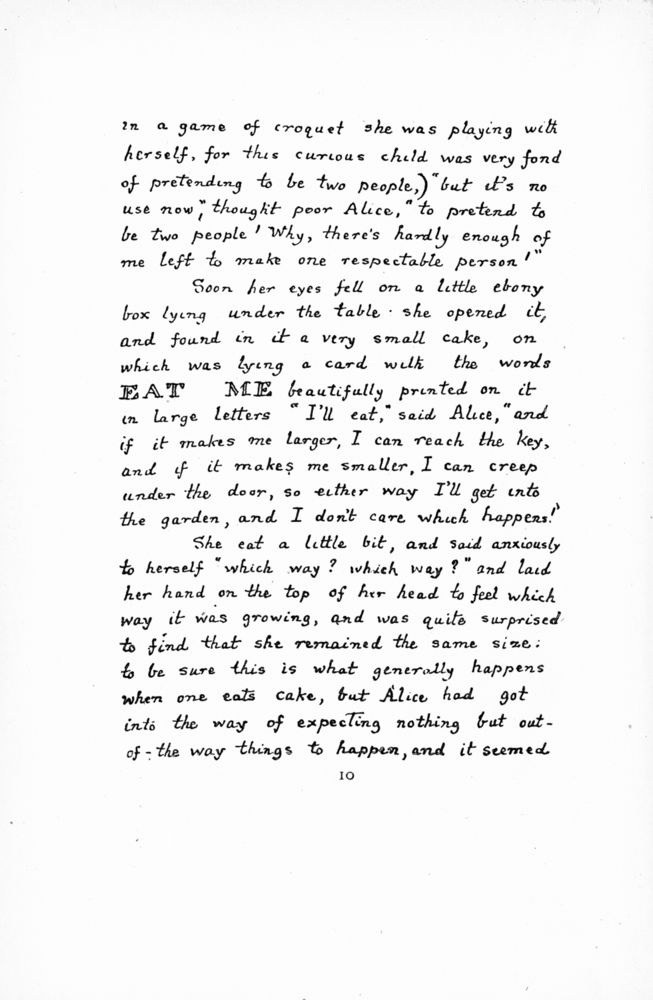 in a game of croquet she was playing with herself, for this curious child was very fond of pretending to be two people,) "but it's no use now," thought poor Alice, "to pretend to be two people! Why, there's hardly enough of me left to make one respectable person!"

Soon her eyes fell on a little ebony box lying under the table: she opened it, and found in it a very small cake, on which was lying a card with the words EAT ME beautifully printed on it in large letters. "I'll eat," said Alice, "and if it makes me larger, I can reach the key, and if it makes me smaller, I can creep under the door, so either way I'll get into the garden, and I don't care which happens!"

She eat a little bit, and said anxiously to herself "which way? which way?" and laid her hand on the top of her head to feel which way it was growing, and was quite surprised to find that she remained the same size: to be sure this is what generally happens when one eats cake, but Alice had got into the way of expecting nothing but out-of-the way things to happen, and it seemed

10